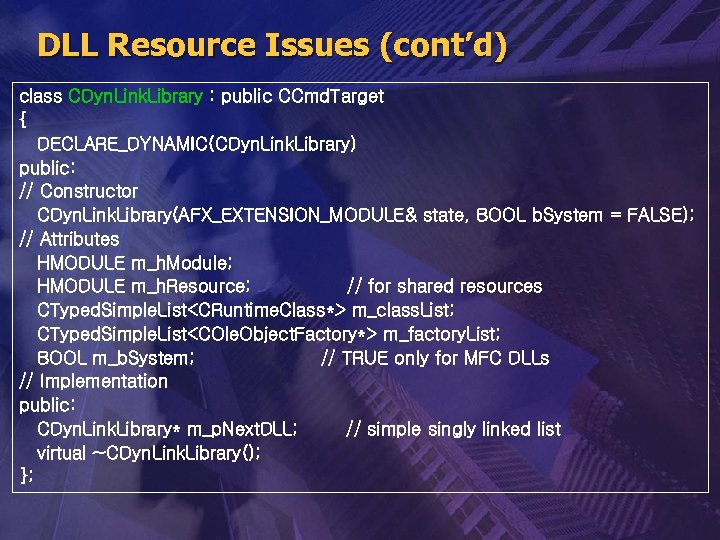 DLL Resource Issues (cont'd)

class CDynLinkLibrary : public CCmdTarget
{
DECLARE_DYNAMIC(CDynLinkLibrary)
public:
// Constructor
CDynLinkLibrary(AFX_EXTENSION_MODULE& state, BOOL bSystem = FALSE);
// Attributes
HMODULE m_hModule;
HMODULE m_hResource; // for shared resources
CTypedSimpleList<CRuntimeClass*> m_classList;
CTypedSimpleList<COleObjectFactory*> m_factoryList;
BOOL m_bSystem; // TRUE only for MFC DLLs
// Implementation
public:
CDynLinkLibrary* m_pNextDLL; // simple singly linked list
virtual ~CDynLinkLibrary();
};